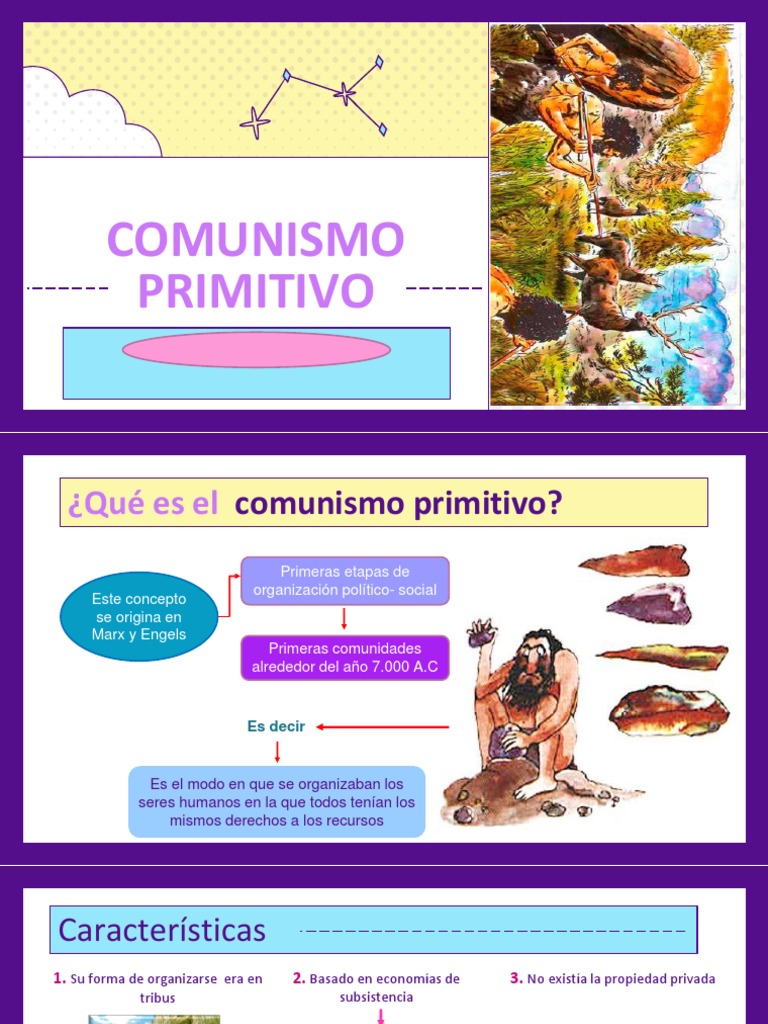 COMUNISMO PRIMITIVO

¿Qué es el comunismo primitivo?

Este concepto se origina en Marx y Engels

Primeras etapas de organización político- social

Primeras comunidades alrededor del año 7.000 A.C

Es decir

Es el modo en que se organizaban los seres humanos en la que todos tenían los mismos derechos a los recursos

Características

1. Su forma de organizarse era en tribus

2. Basado en economías de subsistencia

3. No existía la propiedad privada